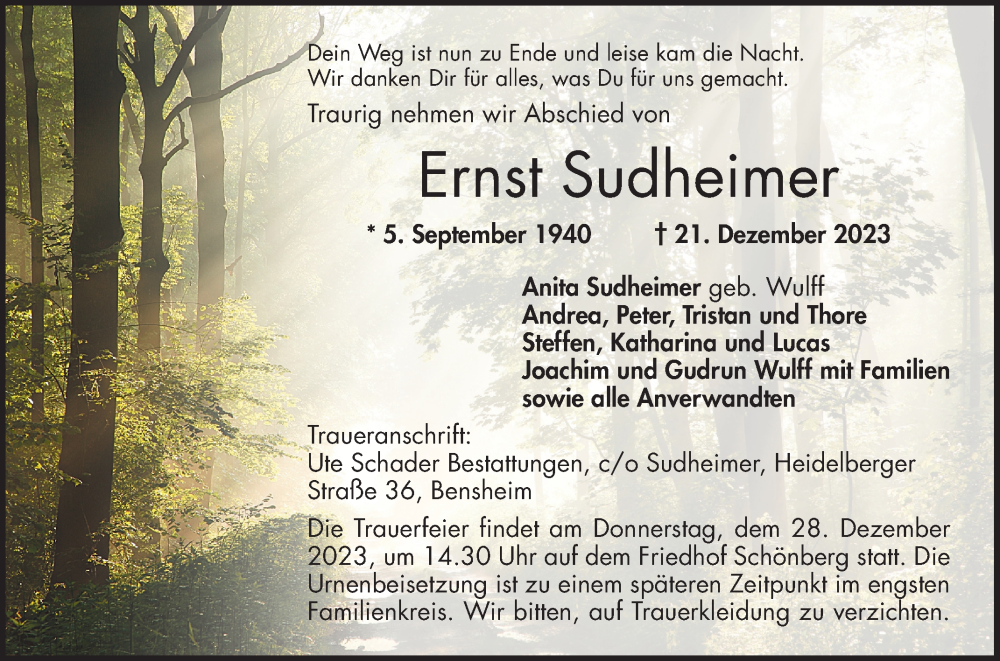 Dein Weg ist nun zu Ende und leise kam die Nacht.
Wir danken Dir für alles, was Du für uns gemacht.

Traurig nehmen wir Abschied von

Ernst Sudheimer

* 5. September 1940 † 21. Dezember 2023

Anita Sudheimer geb. Wulff
Andrea, Peter, Tristan und Thore
Steffen, Katharina und Lucas
Joachim und Gudrun Wulff mit Familien
sowie alle Anverwandten

Traueranschrift:
Ute Schader Bestattungen, c/o Sudheimer, Heidelberger Straße 36, Bensheim

Die Trauerfeier findet am Donnerstag, dem 28. Dezember 2023, um 14.30 Uhr auf dem Friedhof Schönberg statt. Die Urnenbeisetzung ist zu einem späteren Zeitpunkt im engsten Familienkreis. Wir bitten, auf Trauerkleidung zu verzichten.